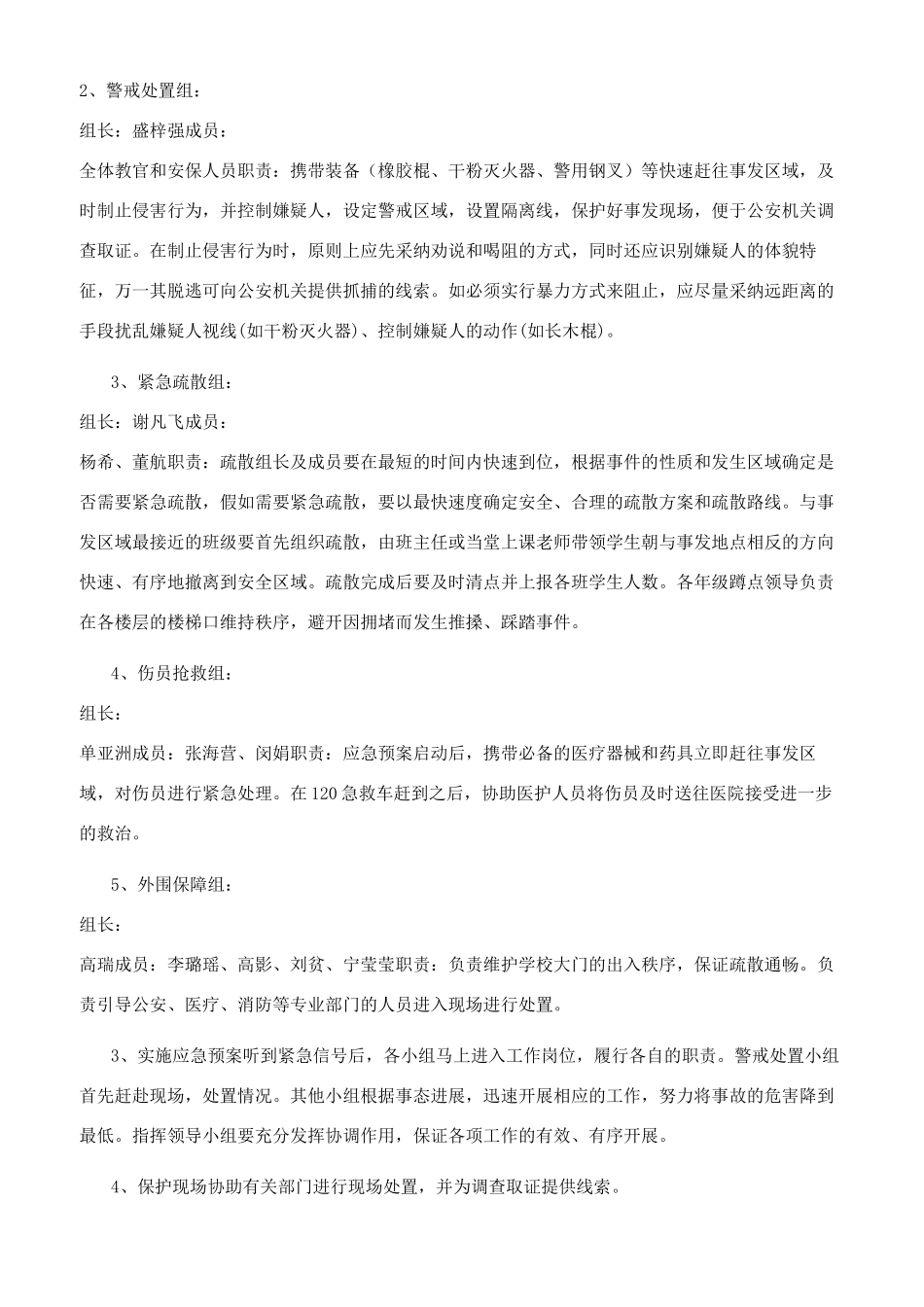 2、警戒处置组：

组长：盛梓强成员：

全体教官和安保人员职责：携带装备（橡胶棍、干粉灭火器、警用钢叉）等快速赶往事发区域，及时制止侵害行为，并控制嫌疑人，设定警戒区域，设置隔离线，保护好事发现场，便于公安机关调查取证。在制止侵害行为时，原则上应先采纳劝说和喝阻的方式，同时还应识别嫌疑人的体貌特征，万一其脱逃可向公安机关提供抓捕的线索。如必须实行暴力方式来阻止，应尽量采纳远距离的手段扰乱嫌疑人视线(如干粉灭火器)、控制嫌疑人的动作(如长木棍)。

3、紧急疏散组：

组长：谢凡飞成员：

杨希、董航职责：疏散组长及成员要在最短的时间内快速到位，根据事件的性质和发生区域确定是否需要紧急疏散，假如需要紧急疏散，要以最快速度确定安全、合理的疏散方案和疏散路线。与事发区域最接近的班级要首先组织疏散，由班主任或当堂上课老师带领学生朝与事发地点相反的方向快速、有序地撤离到安全区域。疏散完成后要及时清点并上报各班学生人数。各年级蹲点领导负责在各楼层的楼梯口维持秩序，避开因拥堵而发生推搡、踩踏事件。

4、伤员抢救组：

组长：

单亚洲成员：张海营、闵娟职责：应急预案启动后，携带必备的医疗器械和药具立即赶往事发区域，对伤员进行紧急处理。在120急救车赶到之后，协助医护人员将伤员及时送往医院接受进一步的救治。

5、外围保障组：

组长：

高瑞成员：李璐瑶、高影、刘贫、宁莹莹职责：负责维护学校大门的出入秩序，保证疏散通畅。负责引导公安、医疗、消防等专业部门的人员进入现场进行处置。

3、实施应急预案听到紧急信号后，各小组马上进入工作岗位，履行各自的职责。警戒处置小组首先赶赴现场，处置情况。其他小组根据事态进展，迅速开展相应的工作，努力将事故的危害降到最低。指挥领导小组要充分发挥协调作用，保证各项工作的有效、有序开展。

4、保护现场协助有关部门进行现场处置，并为调查取证提供线索。